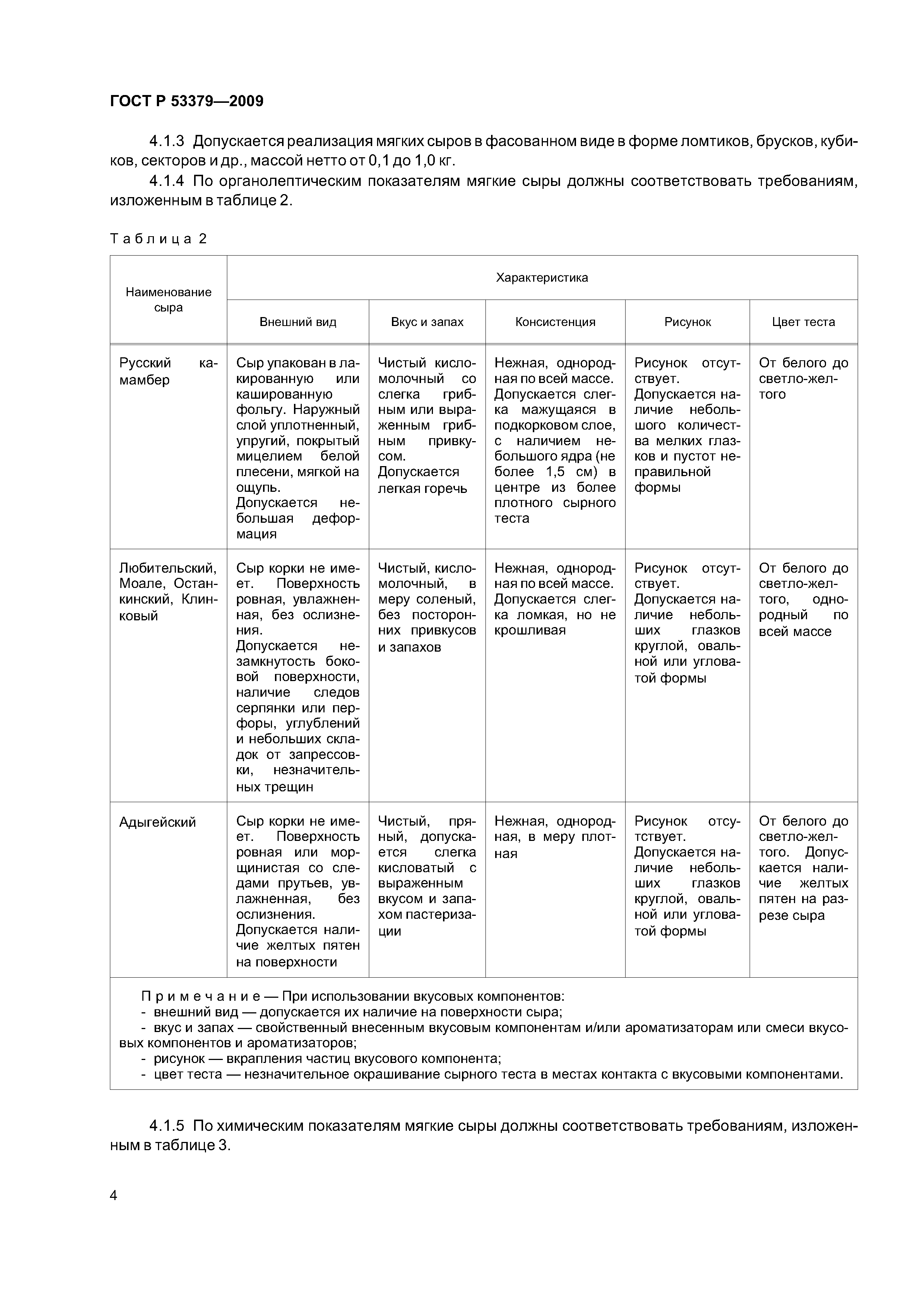 ГОСТ Р 53379—2009

4.1.3 Допускается реализация мягких сыров в фасованном виде в форме ломтиков, брусков, кубиков, секторов и др., массой нетто от 0,1 до 1,0 кг.

4.1.4 По органолептическим показателям мягкие сыры должны соответствовать требованиям, изложенным в таблице 2.

Таблица 2

| Наименование сыра | Характеристика | | | | |
|---|---|---|---|---|---|
| | Внешний вид | Вкус и запах | Консистенция | Рисунок | Цвет теста |
| Русский камамбер | Сыр упакован в лакированную или кашированную фольгу. Наружный слой уплотненный, упругий, покрытый мицелием белой плесени, мягкой на ощупь. Допускается небольшая деформация | Чистый кисломолочный со слегка грибным или выраженным грибным привкусом. Допускается легкая горечь | Нежная, однородная по всей массе. Допускается слегка мажущаяся в подкорковом слое, с наличием небольшого ядра (не более 1,5 см) в центре из более плотного сырного теста | Рисунок отсутствует. Допускается наличие небольшого количества мелких глазков и пустот неправильной формы | От белого до светло-желтого |
| Любительский, Моале, Останкинский, Клинковый | Сыр корки не имеет. Поверхность ровная, увлажненная, без ослизнения. Допускается незамкнутость боковой поверхности, наличие следов серпянки или перфоры, углублений и небольших складок от запрессовки, незначительных трещин | Чистый, кисломолочный, в меру соленый, без посторонних привкусов и запахов | Нежная, однородная по всей массе. Допускается слегка ломкая, но не крошливая | Рисунок отсутствует. Допускается наличие небольших глазков круглой, овальной или угловатой формы | От белого до светло-желтого, однородный по всей массе |
| Адыгейский | Сыр корки не имеет. Поверхность ровная или морщинистая со следами прутьев, увлажненная, без ослизнения. Допускается наличие желтых пятен на поверхности | Чистый, пряный, допускается слегка кисловатый с выраженным вкусом и запахом пастеризации | Нежная, однородная, в меру плотная | Рисунок отсутствует. Допускается наличие небольших глазков круглой, овальной или угловатой формы | От белого до светло-желтого. Допускается наличие желтых пятен на разрезе сыра |

Примечание — При использовании вкусовых компонентов:
- внешний вид — допускается их наличие на поверхности сыра;
- вкус и запах — свойственный внесенным вкусовым компонентам и/или ароматизаторам или смеси вкусовых компонентов и ароматизаторов;
- рисунок — вкрапления частиц вкусового компонента;
- цвет теста — незначительное окрашивание сырного теста в местах контакта с вкусовыми компонентами.

4.1.5 По химическим показателям мягкие сыры должны соответствовать требованиям, изложенным в таблице 3.

4